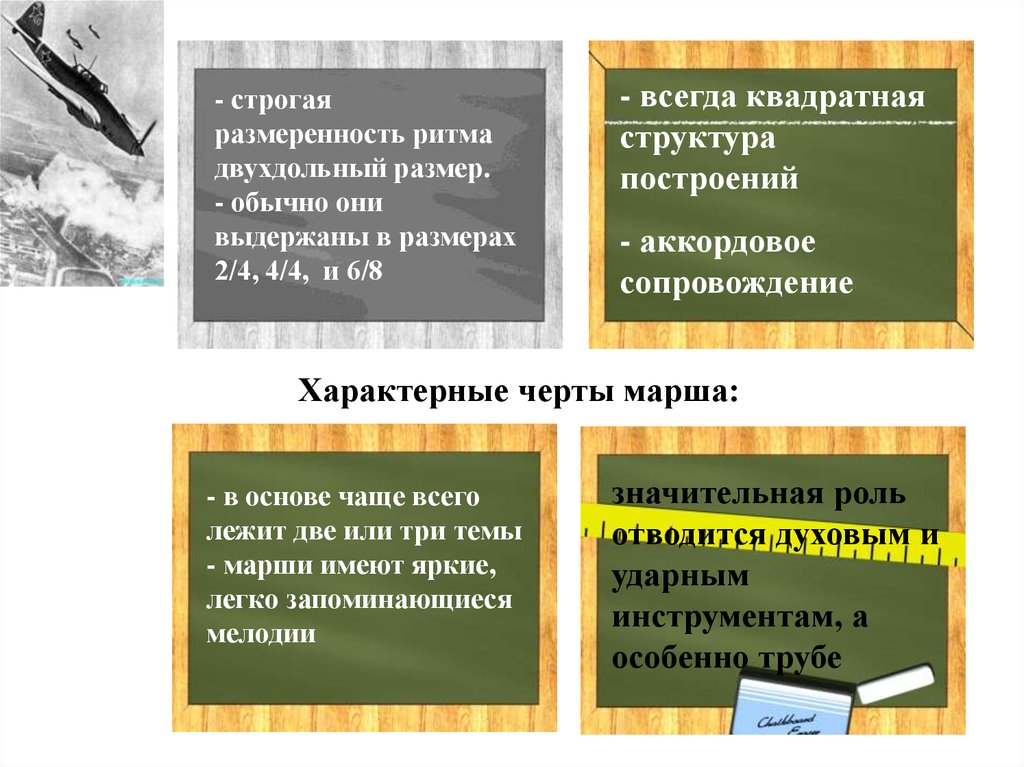 - строгая размеренность ритма двухдольный размер.
- обычно они выдержаны в размерах 2/4, 4/4, и 6/8

- всегда квадратная структура построений

- аккордовое сопровождение

Характерные черты марша:

- в основе чаще всего лежит две или три темы
- марши имеют яркие, легко запоминающиеся мелодии

значительная роль отводится духовым и ударным инструментам, а особенно трубе

Chalkboard Eraser